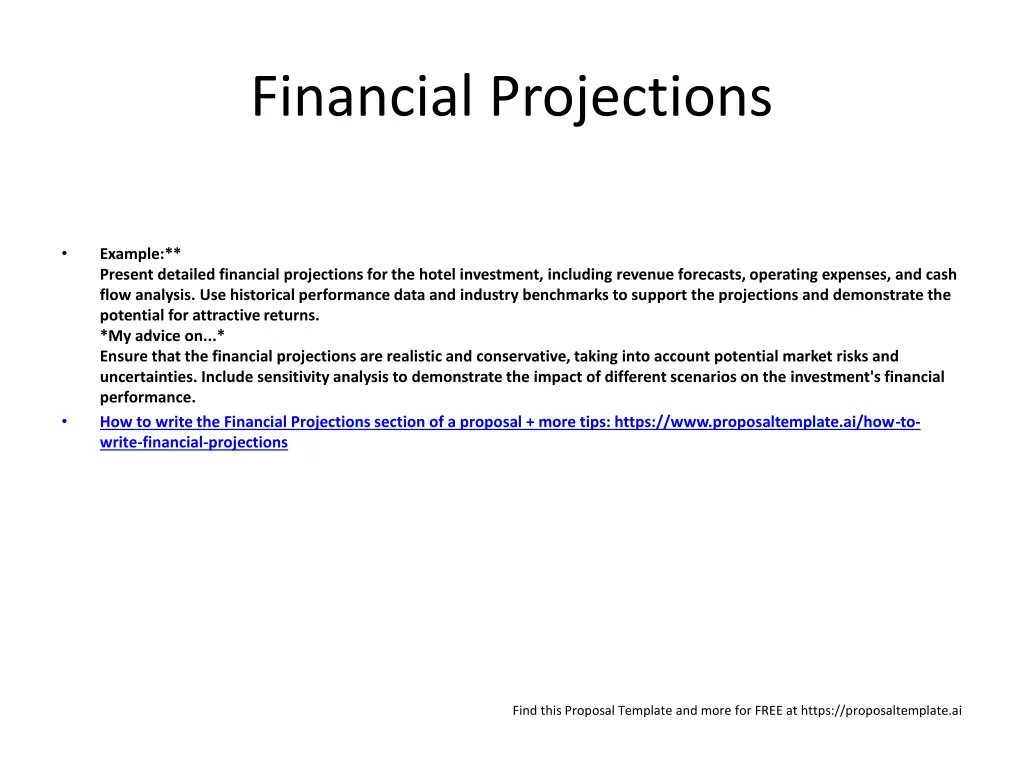 Financial Projections

• Example:**
Present detailed financial projections for the hotel investment, including revenue forecasts, operating expenses, and cash flow analysis. Use historical performance data and industry benchmarks to support the projections and demonstrate the potential for attractive returns.
*My advice on...*
Ensure that the financial projections are realistic and conservative, taking into account potential market risks and uncertainties. Include sensitivity analysis to demonstrate the impact of different scenarios on the investment's financial performance.
• How to write the Financial Projections section of a proposal + more tips: https://www.proposaltemplate.ai/how-to-write-financial-projections

Find this Proposal Template and more for FREE at https://proposaltemplate.ai